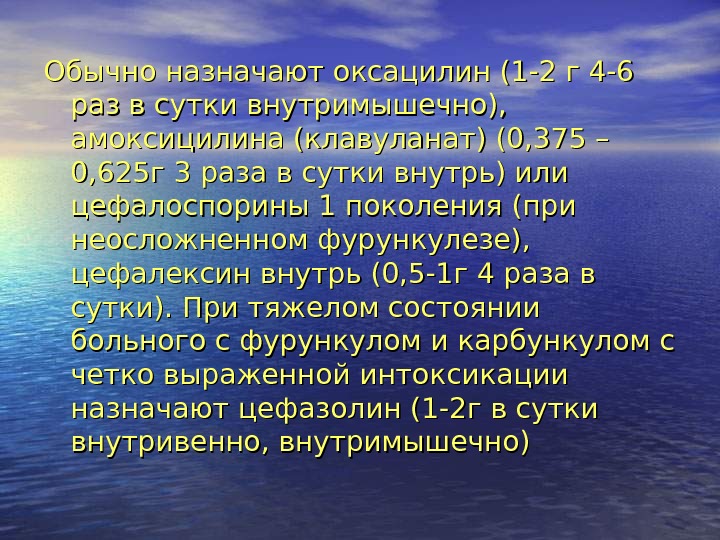 Обычно назначают оксацилин (1-2 г 4-6 раз в сутки внутримышечно), амоксицилина (клавуланат) (0,375 – 0,625г 3 раза в сутки внутрь) или цефалоспорины 1 поколения (при неосложненном фурункулезе), цефалексин внутрь (0,5-1г 4 раза в сутки). При тяжелом состоянии больного с фурункулом и карбункулом с четко выраженной интоксикации назначают цефазолин (1-2г в сутки внутривенно, внутримышечно)